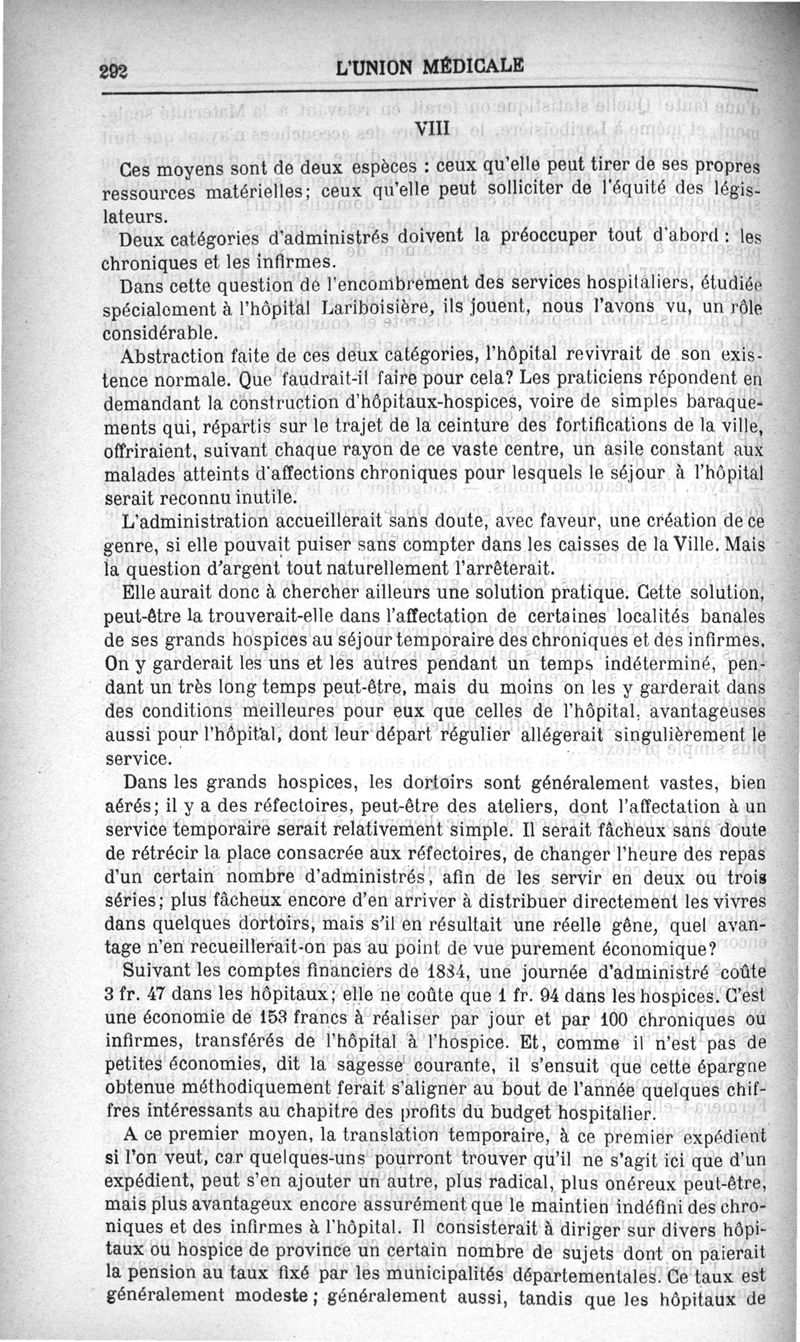 292 L'UNION MÉDICALE

VIII

Ces moyens sont de deux espèces : ceux qu'elle peut tirer de ses propres ressources matérielles; ceux qu'elle peut solliciter de l'équité des législateurs.

Deux catégories d'administrés doivent la préoccuper tout d'abord : les chroniques et les infirmes.

Dans cette question de l'encombrement des services hospitaliers, étudiée spécialement à l'hôpital Lariboisière, ils jouent, nous l'avons vu, un rôle considérable.

Abstraction faite de ces deux catégories, l'hôpital revivrait de son existence normale. Que faudrait-il faire pour cela? Les praticiens répondent en demandant la construction d'hôpitaux-hospices, voire de simples baraquements qui, répartis sur le trajet de la ceinture des fortifications de la ville, offriraient, suivant chaque rayon de ce vaste centre, un asile constant aux malades atteints d'affections chroniques pour lesquels le séjour à l'hôpital serait reconnu inutile.

L'administration accueillerait sans doute, avec faveur, une création de ce genre, si elle pouvait puiser sans compter dans les caisses de la Ville. Mais la question d'argent tout naturellement l'arrêterait.

Elle aurait donc à chercher ailleurs une solution pratique. Cette solution, peut-être la trouverait-elle dans l'affectation de certaines localités banales de ses grands hospices au séjour temporaire des chroniques et des infirmes. On y garderait les uns et les autres pendant un temps indéterminé, pendant un très long temps peut-être, mais du moins on les y garderait dans des conditions meilleures pour eux que celles de l'hôpital, avantageuses aussi pour l'hôpital, dont leur départ régulier allégerait singulièrement le service.

Dans les grands hospices, les dortoirs sont généralement vastes, bien aérés; il y a des réfectoires, peut-être des ateliers, dont l'affectation à un service temporaire serait relativement simple. Il serait fâcheux sans doute de rétrécir la place consacrée aux réfectoires, de changer l'heure des repas d'un certain nombre d'administrés, afin de les servir en deux ou trois séries; plus fâcheux encore d'en arriver à distribuer directement les vivres dans quelques dortoirs, mais s'il en résultait une réelle gêne, quel avantage n'en recueillerait-on pas au point de vue purement économique?

Suivant les comptes financiers de 1884, une journée d'administré coûte 3 fr. 47 dans les hôpitaux; elle ne coûte que 1 fr. 94 dans les hospices. C'est une économie de 153 francs à réaliser par jour et par 100 chroniques ou infirmes, transférés de l'hôpital à l'hospice. Et, comme il n'est pas de petites économies, dit la sagesse courante, il s'ensuit que cette épargne obtenue méthodiquement ferait s'aligner au bout de l'année quelques chiffres intéressants au chapitre des profits du budget hospitalier.

A ce premier moyen, la translation temporaire, à ce premier expédient si l'on veut, car quelques-uns pourront trouver qu'il ne s'agit ici que d'un expédient, peut s'en ajouter un autre, plus radical, plus onéreux peut-être, mais plus avantageux encore assurément que le maintien indéfini des chroniques et des infirmes à l'hôpital. Il consisterait à diriger sur divers hôpitaux ou hospice de province un certain nombre de sujets dont on paierait la pension au taux fixé par les municipalités départementales. Ce taux est généralement modeste; généralement aussi, tandis que les hôpitaux de